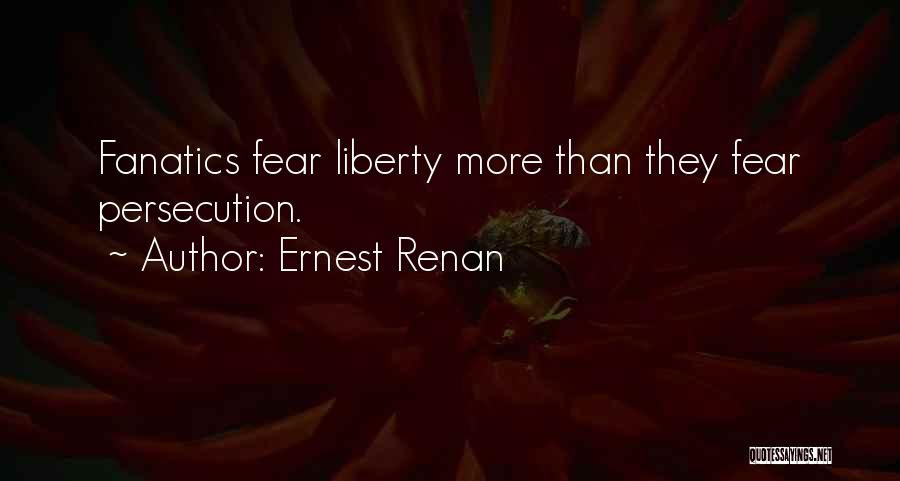 Fanatics fear liberty more than they fear persecution.

~ Author: Ernest Renan

QUOTESSAYINGS.NET